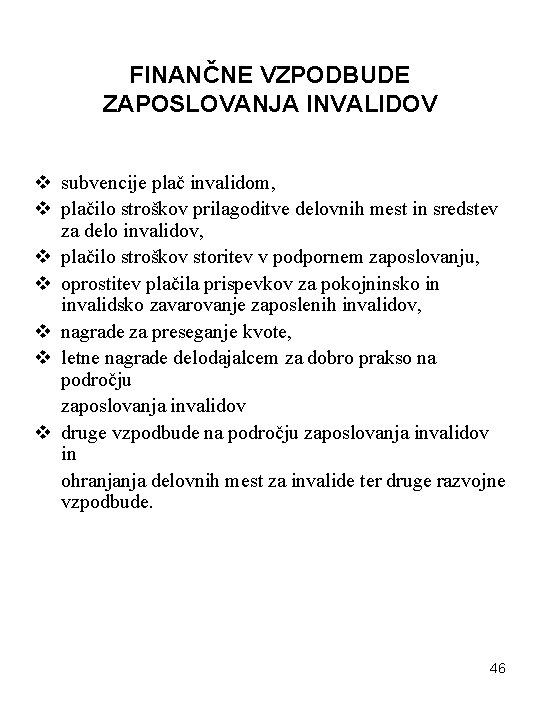 FINANČNE VZPODBUDE ZAPOSLOVANJA INVALIDOV

❖ subvencije plač invalidom,
❖ plačilo stroškov prilagoditve delovnih mest in sredstev za delo invalidov,
❖ plačilo stroškov storitev v podpornem zaposlovanju,
❖ oprostitev plačila prispevkov za pokojninsko in invalidsko zavarovanje zaposlenih invalidov,
❖ nagrade za preseganje kvote,
❖ letne nagrade delodajalcem za dobro prakso na področju

zaposlovanja invalidov

❖ druge vzpodbude na področju zaposlovanja invalidov in

ohranjanja delovnih mest za invalide ter druge razvojne vzpodbude.

46